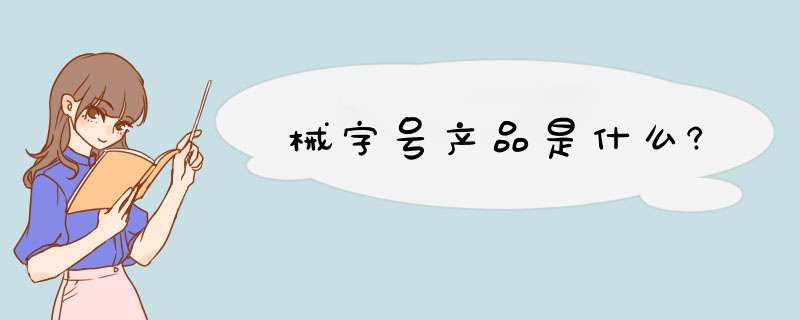 械字号产品是什么?